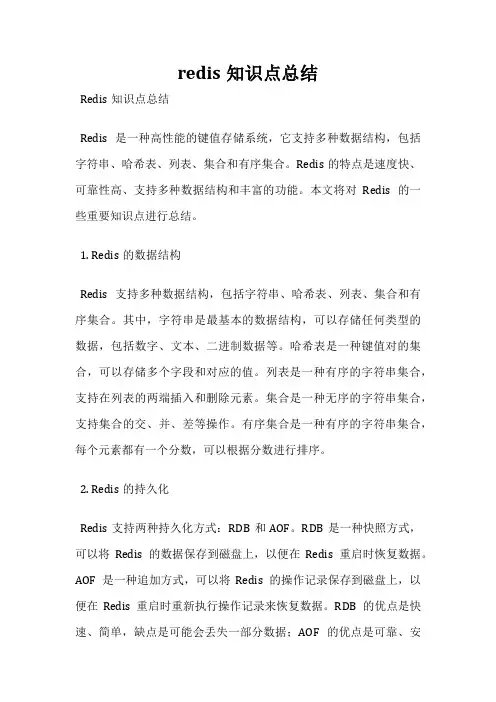 redis 知识点总结

Redis 知识点总结

Redis 是一种高性能的键值存储系统，它支持多种数据结构，包括字符串、哈希表、列表、集合和有序集合。Redis 的特点是速度快、可靠性高、支持多种数据结构和丰富的功能。本文将对 Redis 的一些重要知识点进行总结。

1. Redis 的数据结构

Redis 支持多种数据结构，包括字符串、哈希表、列表、集合和有序集合。其中，字符串是最基本的数据结构，可以存储任何类型的数据，包括数字、文本、二进制数据等。哈希表是一种键值对的集合，可以存储多个字段和对应的值。列表是一种有序的字符串集合，支持在列表的两端插入和删除元素。集合是一种无序的字符串集合，支持集合的交、并、差等操作。有序集合是一种有序的字符串集合，每个元素都有一个分数，可以根据分数进行排序。

2. Redis 的持久化

Redis 支持两种持久化方式：RDB 和 AOF。RDB 是一种快照方式，可以将 Redis 的数据保存到磁盘上，以便在 Redis 重启时恢复数据。AOF 是一种追加方式，可以将 Redis 的操作记录保存到磁盘上，以便在 Redis 重启时重新执行操作记录来恢复数据。RDB 的优点是快速、简单，缺点是可能会丢失一部分数据；AOF 的优点是可靠、安